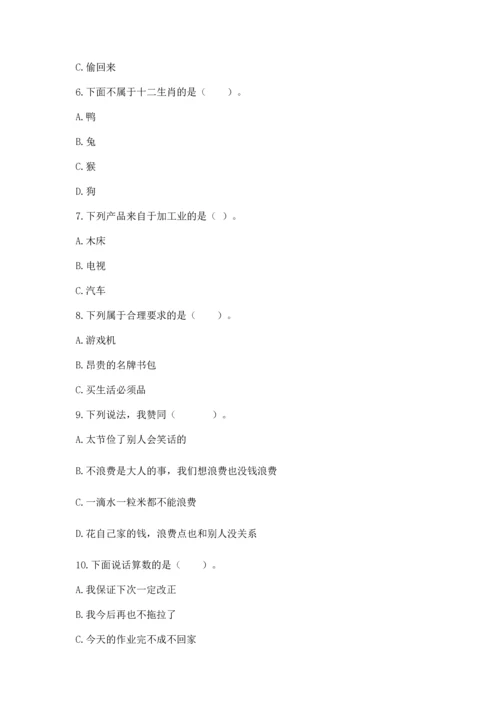 C. 偷回来

6. 下面不属于十二生肖的是（　　）。

A. 鸭

B. 兔

C. 猴

D. 狗

7. 下列产品来自于加工业的是（ ）。

A. 木床

B. 电视

C. 汽车

8. 下列属于合理要求的是（　　）。

A. 游戏机

B. 昂贵的名牌书包

C. 买生活必须品

9. 下列说法，我赞同（　　　）。

A. 太节俭了别人会笑话的

B. 不浪费是大人的事，我们想浪费也没钱浪费

C. 一滴水一粒米都不能浪费

D. 花自己家的钱，浪费点也和别人没关系

10. 下面说话算数的是（　　）。

A. 我保证下次一定改正

B. 我今后再也不拖拉了

C. 今天的作业完不成不回家